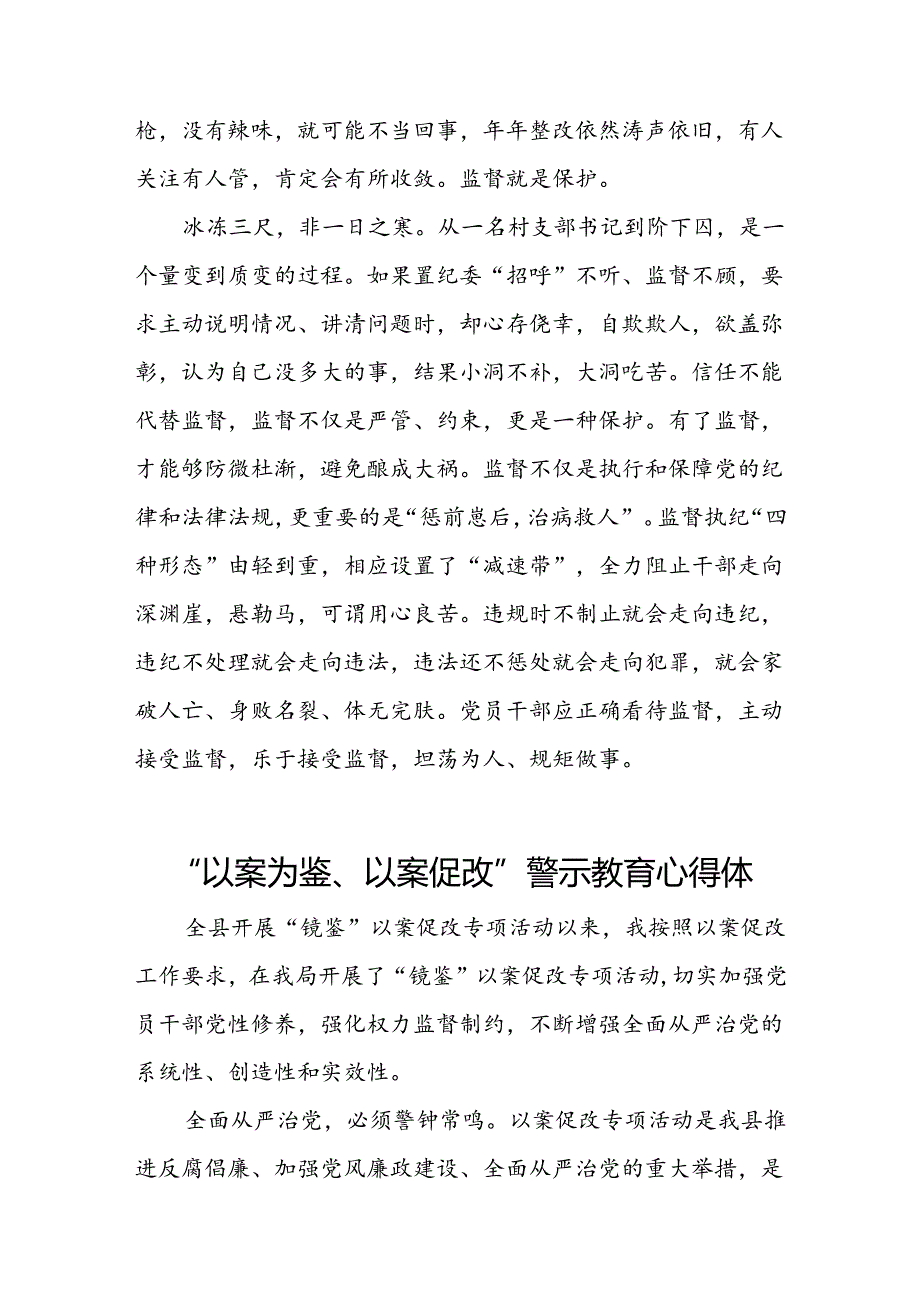 枪，没有辣味，就可能不当回事，年年整改依然涛声依旧，有人关注有人管，肯定会有所收敛。监督就是保护。

冰冻三尺，非一日之寒。从一名村支部书记到阶下囚，是一个量变到质变的过程。如果置纪委“招呼”不听、监督不顾，要求主动说明情况、讲清问题时，却心存侥幸，自欺欺人，欲盖弥彰，认为自己没多大的事，结果小洞不补，大洞吃苦。信任不能代替监督，监督不仅是严管、约束，更是一种保护。有了监督，才能够防微杜渐，避免酿成大祸。监督不仅是执行和保障党的纪律和法律法规，更重要的是“惩前毖后，治病救人”。监督执纪“四种形态”由轻到重，相应设置了“减速带”，全力阻止干部走向深渊崖，悬勒马，可谓用心良苦。违规时不制止就会走向违纪，违纪不处理就会走向违法，违法还不惩处就会走向犯罪，就会家破人亡、身败名裂、体无完肤。党员干部应正确看待监督，主动接受监督，乐于接受监督，坦荡为人、规矩做事。

“以案为鉴、以案促改”警示教育心得体

全县开展“镜鉴”以案促改专项活动以来，我按照以案促改工作要求，在我局开展了“镜鉴”以案促改专项活动，切实加强党员干部党性修养，强化权力监督制约，不断增强全面从严治党的系统性、创造性和实效性。

全面从严治党，必须警钟常鸣。以案促改专项活动是我县推进反腐倡廉、加强党风廉政建设、全面从严治党的重大举措，是